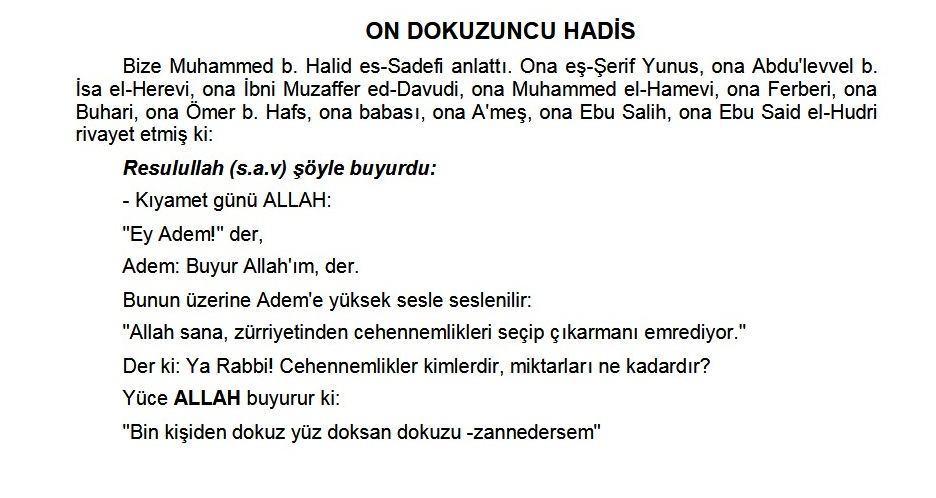 ON DOKUZUNCU HADİS

Bize Muhammed b. Halid es-Sadefi anlattı. Ona eş-Şerif Yunus, ona Abdu'levvel b. İsa el-Herevi, ona İbni Muzaffer ed-Davudi, ona Muhammed el-Hamevi, ona Ferberi, ona Buhari, ona Ömer b. Hafs, ona babası, ona A'meş, ona Ebu Salih, ona Ebu Said el-Hudri rivayet etmiş ki:

Resulullah (s.a.v) şöyle buyurdu:

- Kıyamet günü ALLAH:

"Ey Adem!" der,

Adem: Buyur Allah'ım, der.

Bunun üzerine Adem'e yüksek sesle seslenilir:

"Allah sana, zürriyetinden cehennemlikleri seçip çıkarmanı emrediyor."

Der ki: Ya Rabbi! Cehennemlikler kimlerdir, miktarları ne kadardır?

Yüce ALLAH buyurur ki:

"Bin kişiden dokuz yüz doksan dokuzu -zannedersem"